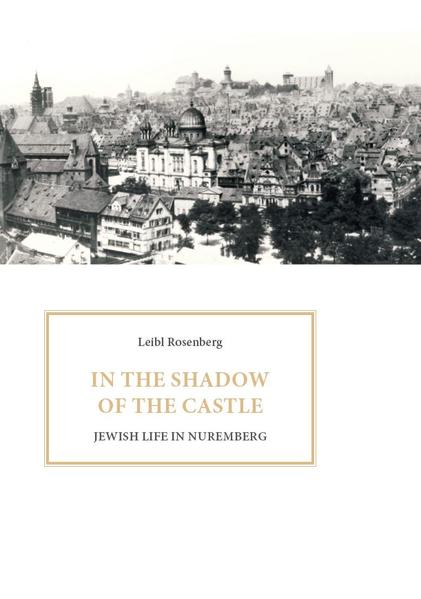 Leibl Rosenberg

IN THE SHADOW OF THE CASTLE

JEWISH LIFE IN NUREMBERG